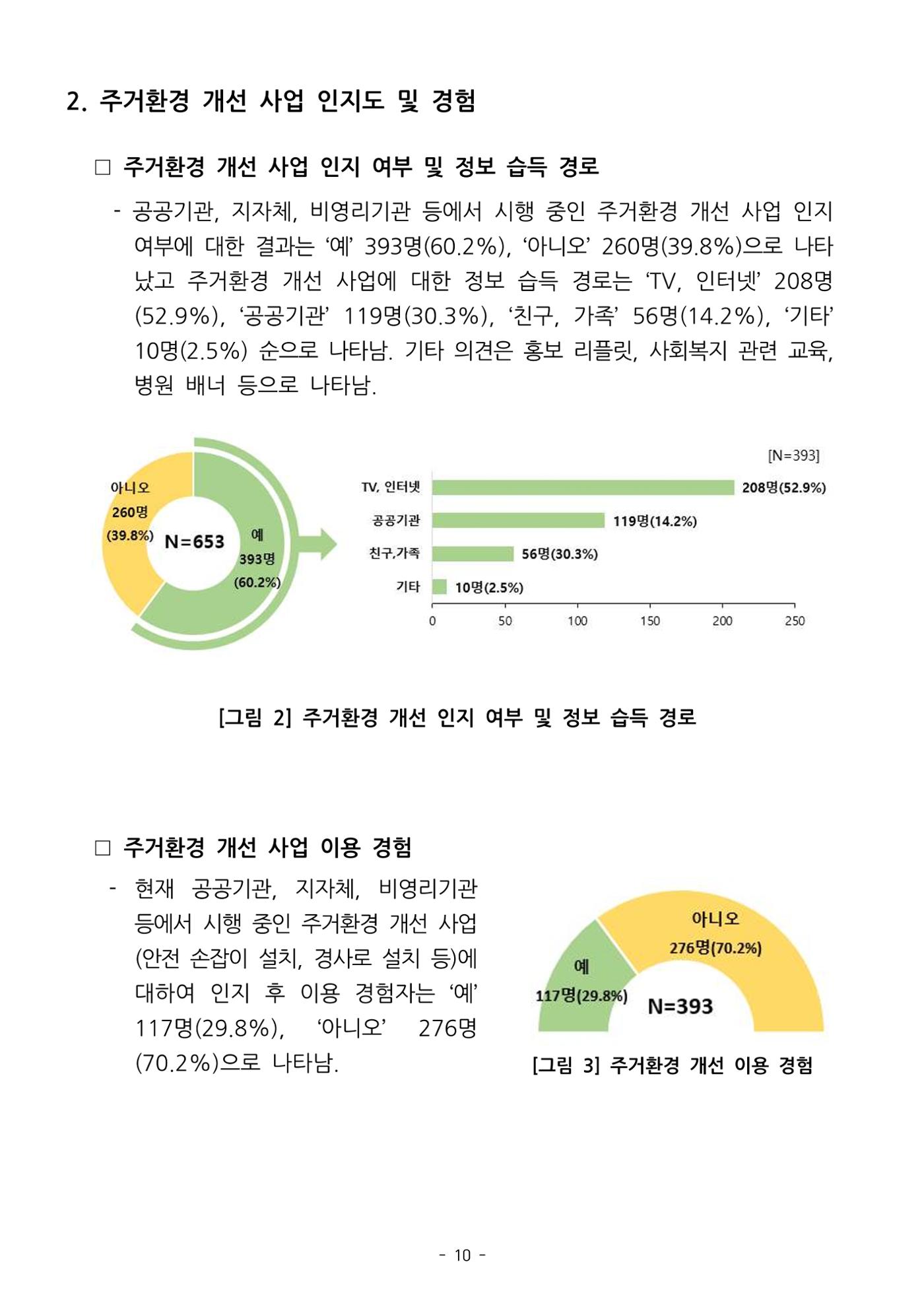 2. 주거환경 개선 사업 인지도 및 경험

☐ 주거환경 개선 사업 인지 여부 및 정보 습득 경로

- 공공기관, 지자체, 비영리기관 등에서 시행 중인 주거환경 개선 사업 인지 여부에 대한 결과는 '예' 393명(60.2%), '아니오' 260명(39.8%)으로 나타났고 주거환경 개선 사업에 대한 정보 습득 경로는 'TV, 인터넷' 208명(52.9%), '공공기관' 119명(30.3%), '친구, 가족' 56명(14.2%), '기타' 10명(2.5%) 순으로 나타남. 기타 의견은 홍보 리플릿, 사회복지 관련 교육, 병원 배너 등으로 나타남.

아니오
260명
(39.8%)
N=653
예
393명
(60.2%)

[N=393]
TV, 인터넷
208명(52.9%)
공공기관
119명(14.2%)
친구,가족
56명(30.3%)
기타
10명(2.5%)
0
50
100
150
200
250

[그림 2] 주거환경 개선 인지 여부 및 정보 습득 경로

☐ 주거환경 개선 사업 이용 경험

- 현재 공공기관, 지자체, 비영리기관 등에서 시행 중인 주거환경 개선 사업(안전 손잡이 설치, 경사로 설치 등)에 대하여 인지 후 이용 경험자는 '예' 117명(29.8%), '아니오' 276명(70.2%)으로 나타남.

아니오
276명(70.2%)
예
117명(29.8%)
N=393

[그림 3] 주거환경 개선 이용 경험

- 10 -